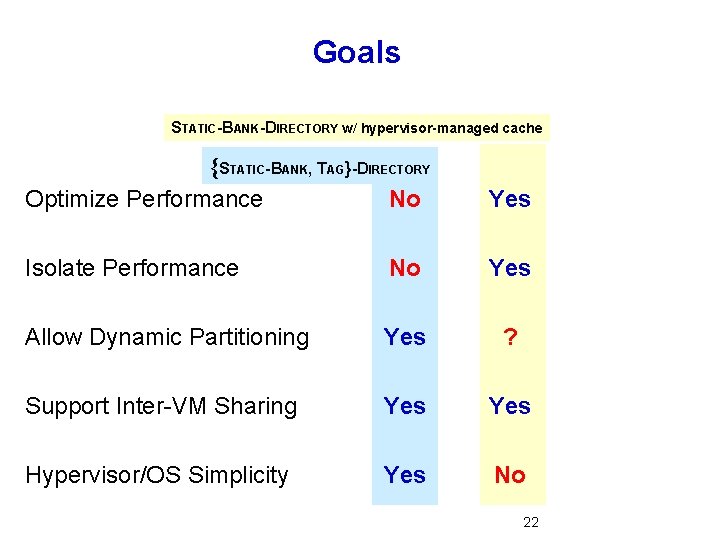 Goals

| | {STATIC-BANK, TAG}-DIRECTORY | STATIC-BANK-DIRECTORY w/ hypervisor-managed cache |
|---|---|---|
| Optimize Performance | No | Yes |
| Isolate Performance | No | Yes |
| Allow Dynamic Partitioning | Yes | ? |
| Support Inter-VM Sharing | Yes | Yes |
| Hypervisor/OS Simplicity | Yes | No |

22